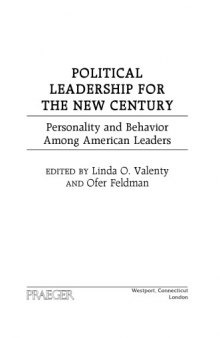 POLITICAL LEADERSHIP FOR THE NEW CENTURY

Personality and Behavior Among American Leaders

EDITED BY Linda O. Valenty AND Ofer Feldman

PRAEGER

Westport, Connecticut
London